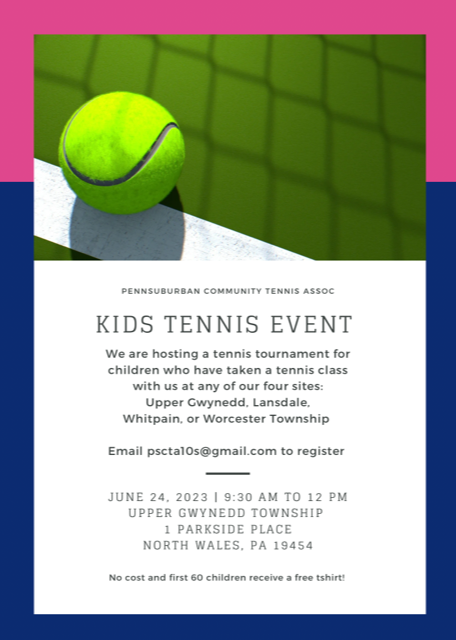 PENNSUBURBAN COMMUNITY TENNIS ASSOC

KIDS TENNIS EVENT

We are hosting a tennis tournament for children who have taken a tennis class with us at any of our four sites: Upper Gwynedd, Lansdale, Whitpain, or Worcester Township

Email pscta10s@gmail.com to register

JUNE 24, 2023 | 9:30 AM TO 12 PM
UPPER GWYNEDD TOWNSHIP
1 PARKSIDE PLACE
NORTH WALES, PA 19454

No cost and first 60 children receive a free tshirt!